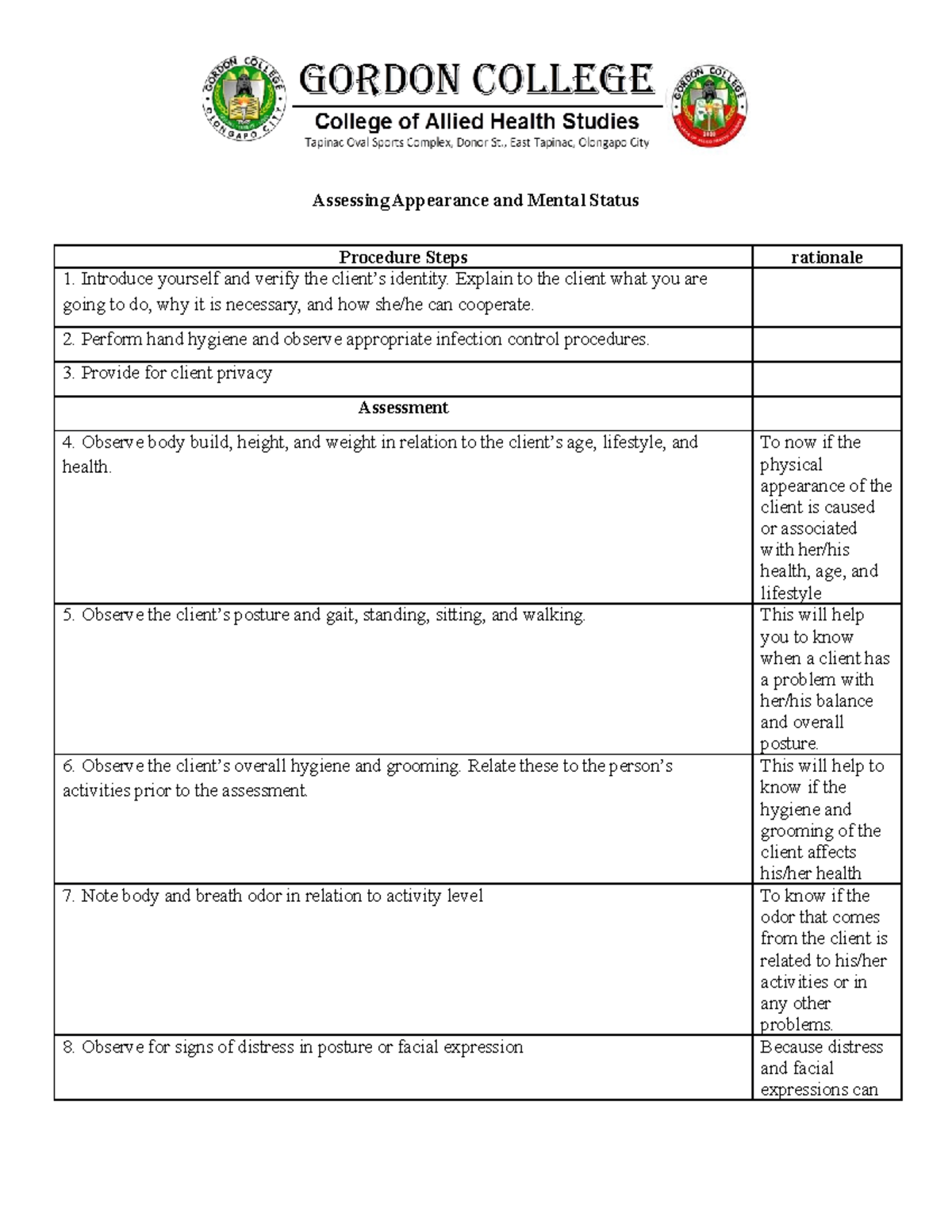 GORDON COLLEGE OLONGAPO CITY

GORDON COLLEGE
College of Allied Health Studies
Tapinac Oval Sports Complex, Donor St., East Tapinac, Olongapo City

GORDON COLLEGE

Assessing Appearance and Mental Status

| Procedure Steps | rationale |
|---|---|
| 1. Introduce yourself and verify the client's identity. Explain to the client what you are going to do, why it is necessary, and how she/he can cooperate. | |
| 2. Perform hand hygiene and observe appropriate infection control procedures. | |
| 3. Provide for client privacy | |
| Assessment | |
| 4. Observe body build, height, and weight in relation to the client's age, lifestyle, and health. | To now if the physical appearance of the client is caused or associated with her/his health, age, and lifestyle |
| 5. Observe the client's posture and gait, standing, sitting, and walking. | This will help you to know when a client has a problem with her/his balance and overall posture. |
| 6. Observe the client's overall hygiene and grooming. Relate these to the person's activities prior to the assessment. | This will help to know if the hygiene and grooming of the client affects his/her health |
| 7. Note body and breath odor in relation to activity level | To know if the odor that comes from the client is related to his/her activities or in any other problems. |
| 8. Observe for signs of distress in posture or facial expression | Because distress and facial expressions can |